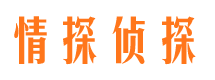 情探侦探